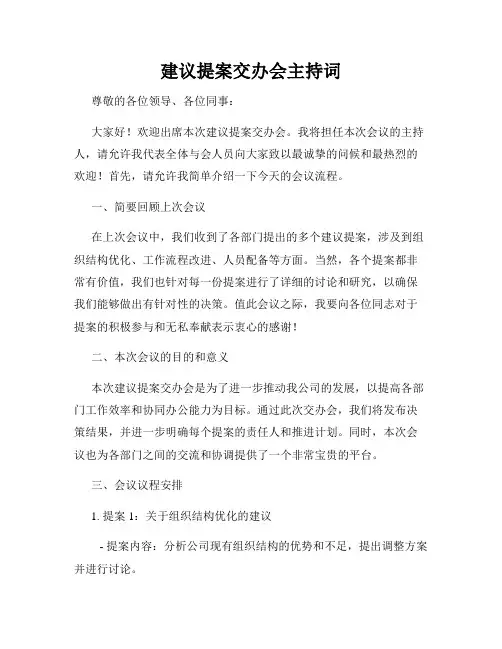 建议提案交办会主持词

尊敬的各位领导、各位同事：

大家好！欢迎出席本次建议提案交办会。我将担任本次会议的主持人，请允许我代表全体与会人员向大家致以最诚挚的问候和最热烈的欢迎！首先，请允许我简单介绍一下今天的会议流程。

一、简要回顾上次会议

在上次会议中，我们收到了各部门提出的多个建议提案，涉及到组织结构优化、工作流程改进、人员配备等方面。当然，各个提案都非常有价值，我们也针对每一份提案进行了详细的讨论和研究，以确保我们能够做出有针对性的决策。值此会议之际，我要向各位同志对于提案的积极参与和无私奉献表示衷心的感谢！

二、本次会议的目的和意义

本次建议提案交办会是为了进一步推动我公司的发展，以提高各部门工作效率和协同办公能力为目标。通过此次交办会，我们将发布决策结果，并进一步明确每个提案的责任人和推进计划。同时，本次会议也为各部门之间的交流和协调提供了一个非常宝贵的平台。

三、会议议程安排

1. 提案 1：关于组织结构优化的建议

- 提案内容：分析公司现有组织结构的优势和不足，提出调整方案并进行讨论。